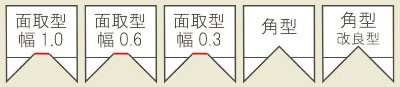 面取型
幅 1.0

面取型
幅 0.6

面取型
幅 0.3

角型

角型
改良型